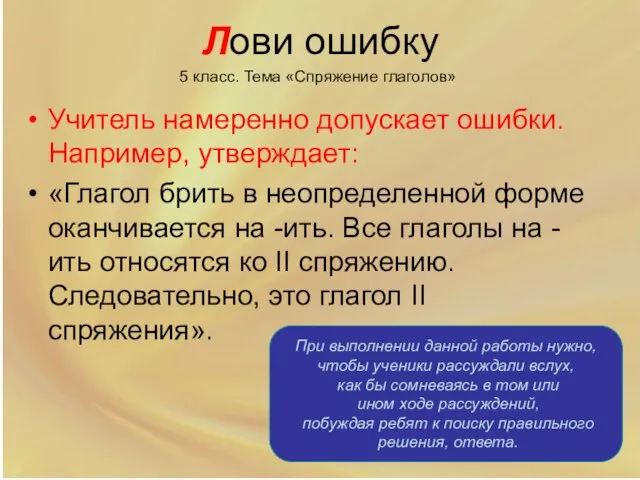 Лови ошибку
5 класс. Тема «Спряжение глаголов»

• Учитель намеренно допускает ошибки. Например, утверждает:
• «Глагол брить в неопределенной форме оканчивается на -ить. Все глаголы на -ить относятся ко II спряжению. Следовательно, это глагол II спряжения».

При выполнении данной работы нужно, чтобы ученики рассуждали вслух, как бы сомневаясь в том или ином ходе рассуждений, побуждая ребят к поиску правильного решения, ответа.